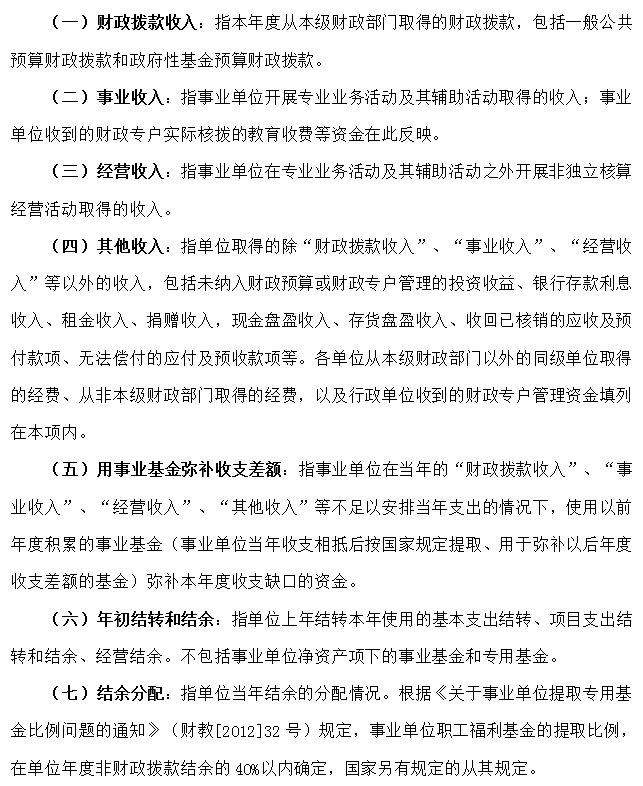 （一）财政拨款收入：指本年度从本级财政部门取得的财政拨款，包括一般公共预算财政拨款和政府性基金预算财政拨款。

（二）事业收入：指事业单位开展专业业务活动及其辅助活动取得的收入；事业单位收到的财政专户实际核拨的教育收费等资金在此反映。

（三）经营收入：指事业单位在专业业务活动及其辅助活动之外开展非独立核算经营活动取得的收入。

（四）其他收入：指单位取得的除“财政拨款收入”、“事业收入”、“经营收入”等以外的收入，包括未纳入财政预算或财政专户管理的投资收益、银行存款利息收入、租金收入、捐赠收入，现金盘盈收入、存货盘盈收入、收回已核销的应收及预付款项、无法偿付的应付及预收款项等。各单位从本级财政部门以外的同级单位取得的经费、从非本级财政部门取得的经费，以及行政单位收到的财政专户管理资金填列在本项内。

（五）用事业基金弥补收支差额：指事业单位在当年的“财政拨款收入”、“事业收入”、“经营收入”、“其他收入”等不足以安排当年支出的情况下，使用以前年度积累的事业基金（事业单位当年收支相抵后按国家规定提取、用于弥补以后年度收支差额的基金）弥补本年度收支缺口的资金。

（六）年初结转和结余：指单位上年结转本年使用的基本支出结转、项目支出结转和结余、经营结余。不包括事业单位净资产项下的事业基金和专用基金。

（七）结余分配：指单位当年结余的分配情况。根据《关于事业单位提取专用基金比例问题的通知》（财教[2012]32号）规定，事业单位职工福利基金的提取比例，在单位年度非财政拨款结余的40%以内确定，国家另有规定的从其规定。